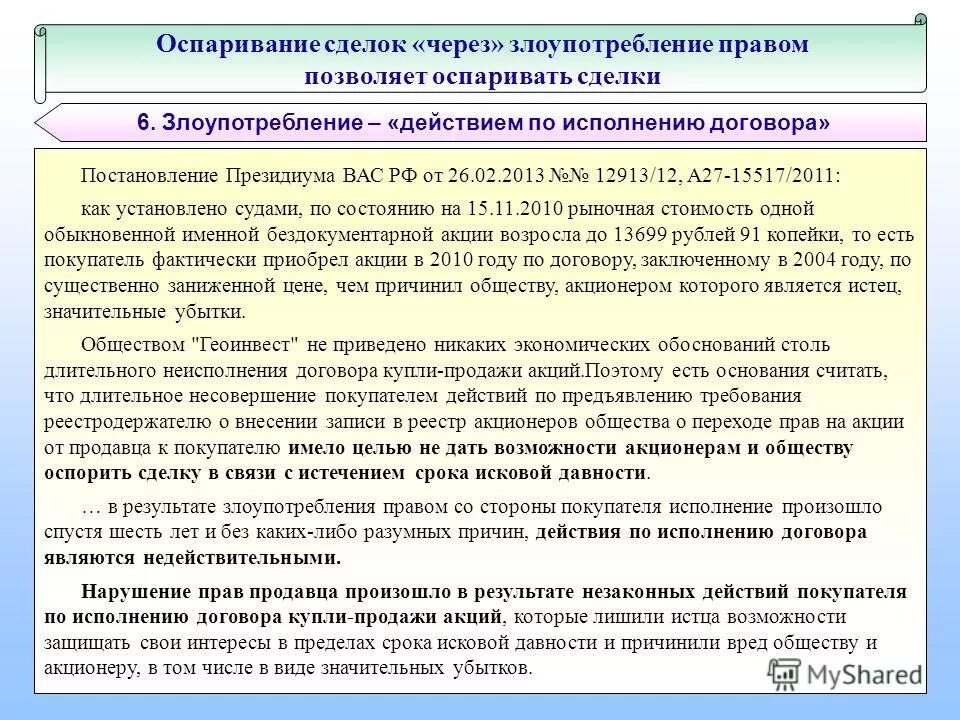 Оспаривание сделок «через» злоупотребление правом позволяет оспаривать сделки

6. Злоупотребление – «действием по исполнению договора»

Постановление Президиума ВАС РФ от 26.02.2013 №№ 12913/12, А27-15517/2011:

как установлено судами, по состоянию на 15.11.2010 рыночная стоимость одной обыкновенной именной бездокументарной акции возросла до 13699 рублей 91 копейки, то есть покупатель фактически приобрел акции в 2010 году по договору, заключенному в 2004 году, по существенно заниженной цене, чем причинил обществу, акционером которого является истец, значительные убытки.

Обществом "Геоинвест" не приведено никаких экономических обоснований столь длительного неисполнения договора купли-продажи акций.Поэтому есть основания считать, что длительное несовершение покупателем действий по предъявлению требования реестродержателю о внесении записи в реестр акционеров общества о переходе прав на акции от продавца к покупателю имело целью не дать возможности акционерам и обществу оспорить сделку в связи с истечением срока исковой давности.

… в результате злоупотребления правом со стороны покупателя исполнение произошло спустя шесть лет и без каких-либо разумных причин, действия по исполнению договора являются недействительными.

Нарушение прав продавца произошло в результате незаконных действий покупателя по исполнению договора купли-продажи акций, которые лишили истца возможности защищать свои интересы в пределах срока исковой давности и причинили вред обществу и акционеру, в том числе в виде значительных убытков.

MyShared